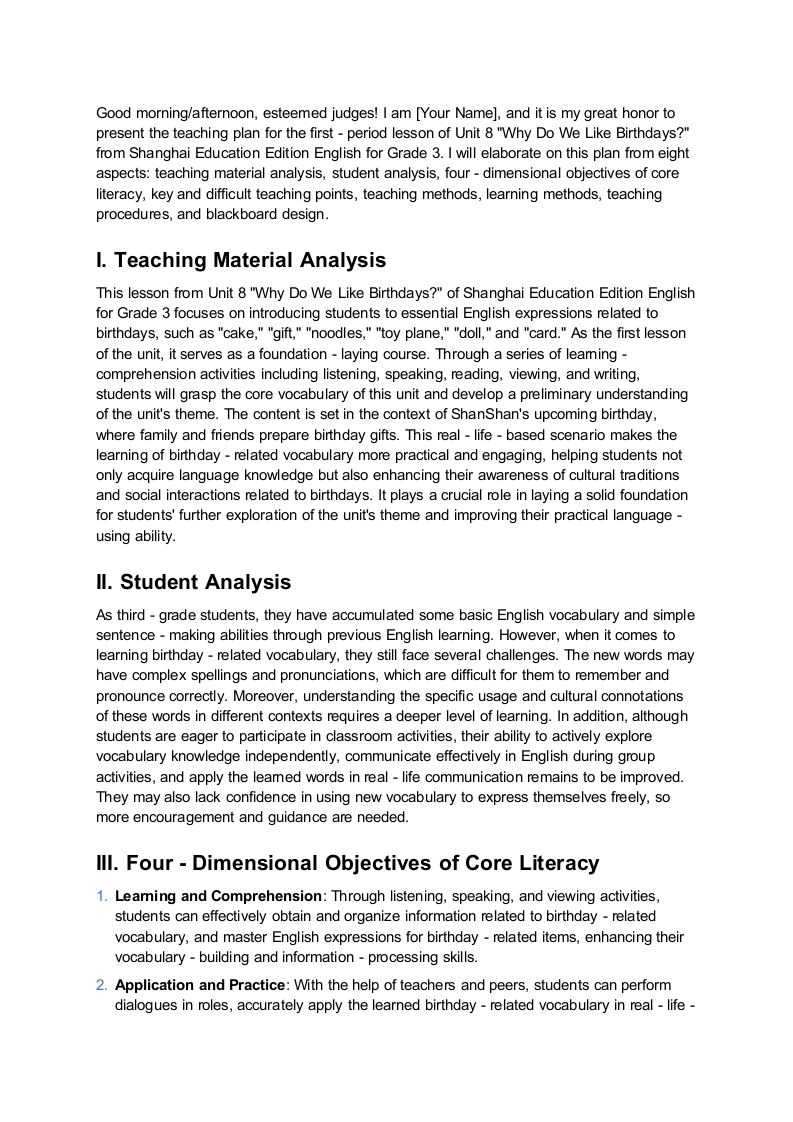 Good morning/afternoon, esteemed judges! I am [Your Name], and it is my great honor to present the teaching plan for the first - period lesson of Unit 8 "Why Do We Like Birthdays?" from Shanghai Education Edition English for Grade 3. I will elaborate on this plan from eight aspects: teaching material analysis, student analysis, four - dimensional objectives of core literacy, key and difficult teaching points, teaching methods, learning methods, teaching procedures, and blackboard design.

I. Teaching Material Analysis

This lesson from Unit 8 "Why Do We Like Birthdays?" of Shanghai Education Edition English for Grade 3 focuses on introducing students to essential English expressions related to birthdays, such as "cake," "gift," "noodles," "toy plane," "doll," and "card." As the first lesson of the unit, it serves as a foundation - laying course. Through a series of learning - comprehension activities including listening, speaking, reading, viewing, and writing, students will grasp the core vocabulary of this unit and develop a preliminary understanding of the unit's theme. The content is set in the context of ShanShan's upcoming birthday, where family and friends prepare birthday gifts. This real - life - based scenario makes the learning of birthday - related vocabulary more practical and engaging, helping students not only acquire language knowledge but also enhancing their awareness of cultural traditions and social interactions related to birthdays. It plays a crucial role in laying a solid foundation for students' further exploration of the unit's theme and improving their practical language - using ability.

II. Student Analysis

As third - grade students, they have accumulated some basic English vocabulary and simple sentence - making abilities through previous English learning. However, when it comes to learning birthday - related vocabulary, they still face several challenges. The new words may have complex spellings and pronunciations, which are difficult for them to remember and pronounce correctly. Moreover, understanding the specific usage and cultural connotations of these words in different contexts requires a deeper level of learning. In addition, although students are eager to participate in classroom activities, their ability to actively explore vocabulary knowledge independently, communicate effectively in English during group activities, and apply the learned words in real - life communication remains to be improved. They may also lack confidence in using new vocabulary to express themselves freely, so more encouragement and guidance are needed.

III. Four - Dimensional Objectives of Core Literacy

1. **Learning and Comprehension**: Through listening, speaking, and viewing activities, students can effectively obtain and organize information related to birthday - related vocabulary, and master English expressions for birthday - related items, enhancing their vocabulary - building and information - processing skills.

2. **Application and Practice**: With the help of teachers and peers, students can perform dialogues in roles, accurately apply the learned birthday - related vocabulary in real - life -